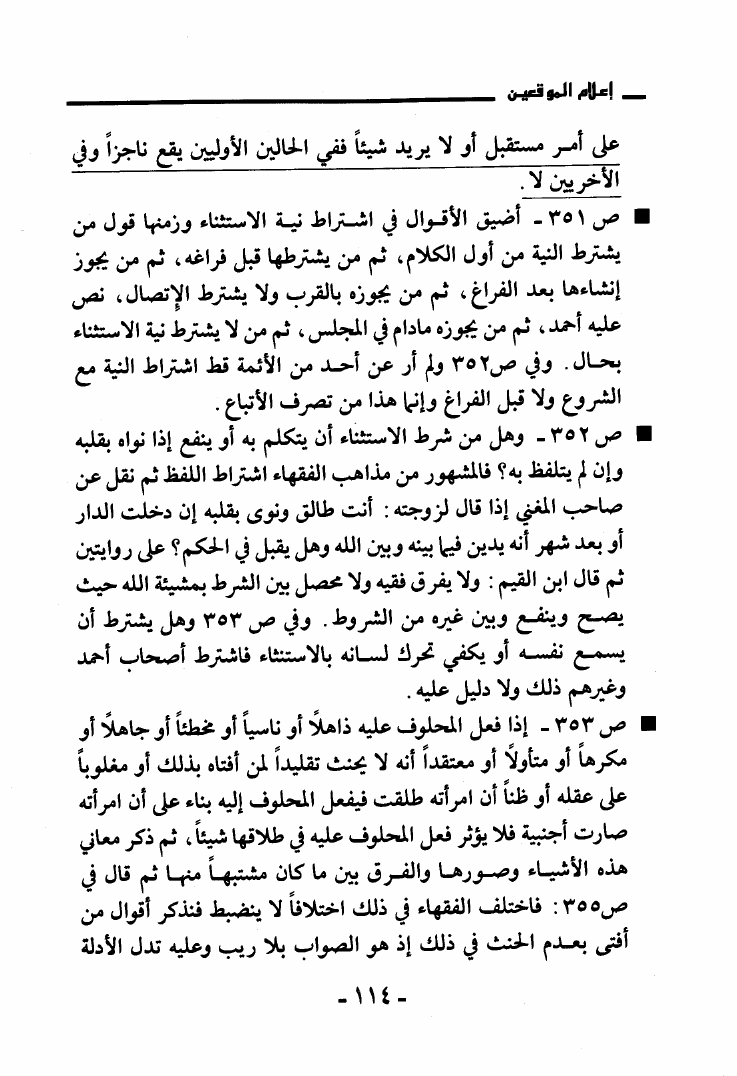 إعلام الموقعين

على أمر مستقبل أو لا يريد شيئاً ففي الحالين الأوليين يقع ناجزاً وفي الأخريين لا.

■ ص ٣٥١ - أضيق الأقوال في اشتراط نية الاستثناء وزمنها قول من يشترط النية من أول الكلام، ثم من يشترطها قبل فراغه، ثم من يجوز إنشاءها بعد الفراغ، ثم من يجوزه بالقرب ولا يشترط الإتصال، نص عليه أحمد، ثم من يجوزه مادام في المجلس، ثم من لا يشترط نية الاستثناء بحال. وفي ص٣٥٢ ولم أر عن أحد من الأئمة قط اشتراط النية مع الشروع ولا قبل الفراغ وإنما هذا من تصرف الأتباع.

■ ص ٣٥٢ - وهل من شرط الاستثناء أن يتكلم به أو ينفع إذا نواه بقلبه وإن لم يتلفظ به؟ فالمشهور من مذاهب الفقهاء اشتراط اللفظ ثم نقل عن صاحب المغني إذا قال لزوجته: أنت طالق ونوى بقلبه إن دخلت الدار أو بعد شهر أنه يدين فيما بينه وبين الله وهل يقبل في الحكم؟ على روايتين ثم قال ابن القيم: ولا يفرق فقيه ولا محصل بين الشرط بمشيئة الله حيث يصح وينفع وبين غيره من الشروط. وفي ص ٣٥٣ وهل يشترط أن يسمع نفسه أو يكفي تحرك لسانه بالاستثناء فاشترط أصحاب أحمد وغيرهم ذلك ولا دليل عليه.

■ ص ٣٥٣ - إذا فعل المحلوف عليه ذاهلاً أو ناسياً أو مخطئاً أو جاهلاً أو مكرهاً أو متأولاً أو معتقداً أنه لا يحنث تقليداً لمن أفتاه بذلك أو مغلوباً على عقله أو ظناً أن امرأته طلقت فيفعل المحلوف إليه بناء على أن امرأته صارت أجنبية فلا يؤثر فعل المحلوف عليه في طلاقها شيئاً، ثم ذكر معاني هذه الأشياء وصورها والفرق بين ما كان مشتبهاً منها ثم قال في ص٣٥٥: فاختلف الفقهاء في ذلك اختلافاً لا ينضبط فنذكر أقوال من أفتى بعدم الحنث في ذلك إذ هو الصواب بلا ريب وعليه تدل الأدلة

- ١١٤ -